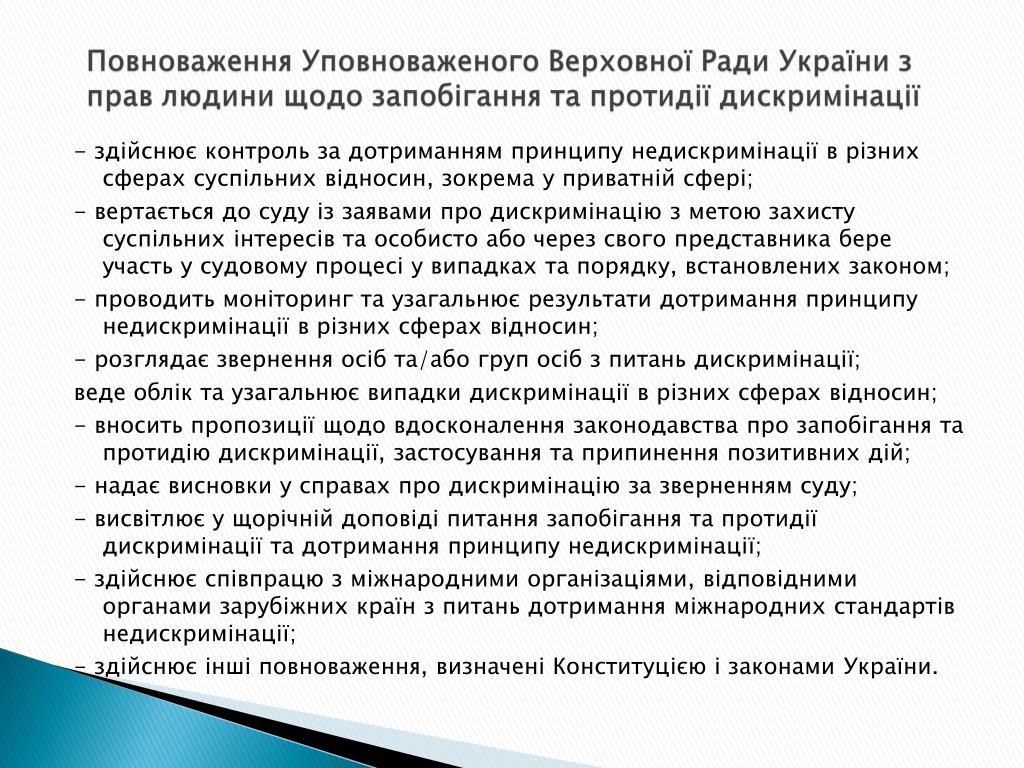 Повноваження Уповноваженого Верховної Ради України з прав людини щодо запобігання та протидії дискримінації

- здійснює контроль за дотриманням принципу недискримінації в різних сферах суспільних відносин, зокрема у приватній сфері;

- вертається до суду із заявами про дискримінацію з метою захисту суспільних інтересів та особисто або через свого представника бере участь у судовому процесі у випадках та порядку, встановлених законом;

- проводить моніторинг та узагальнює результати дотримання принципу недискримінації в різних сферах відносин;

- розглядає звернення осіб та/або груп осіб з питань дискримінації;

веде облік та узагальнює випадки дискримінації в різних сферах відносин;

- вносить пропозиції щодо вдосконалення законодавства про запобігання та протидію дискримінації, застосування та припинення позитивних дій;

- надає висновки у справах про дискримінацію за зверненням суду;

- висвітлює у щорічній доповіді питання запобігання та протидії дискримінації та дотримання принципу недискримінації;

- здійснює співпрацю з міжнародними організаціями, відповідними органами зарубіжних країн з питань дотримання міжнародних стандартів недискримінації;

- здійснює інші повноваження, визначені Конституцією і законами України.